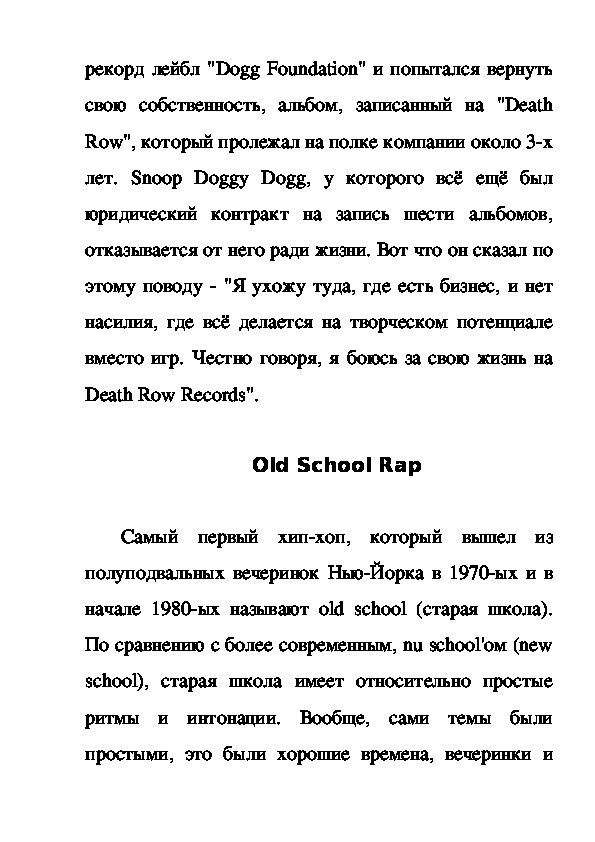 рекорд лейбл "Dogg Foundation" и попытался вернуть свою собственность, альбом, записанный на "Death Row", который пролежал на полке компании около 3-х лет. Snoop Doggy Dogg, у которого всё ещё был юридический контракт на запись шести альбомов, отказывается от него ради жизни. Вот что он сказал по этому поводу - "Я ухожу туда, где есть бизнес, и нет насилия, где всё делается на творческом потенциале вместо игр. Честно говоря, я боюсь за свою жизнь на Death Row Records".

Old School Rap

Самый первый хип-хоп, который вышел из полуподвальных вечеринок Нью-Йорка в 1970-ых и в начале 1980-ых называют old school (старая школа). По сравнению с более современным, nu school'ом (new school), старая школа имеет относительно простые ритмы и интонации. Вообще, сами темы были простыми, это были хорошие времена, вечеринки и